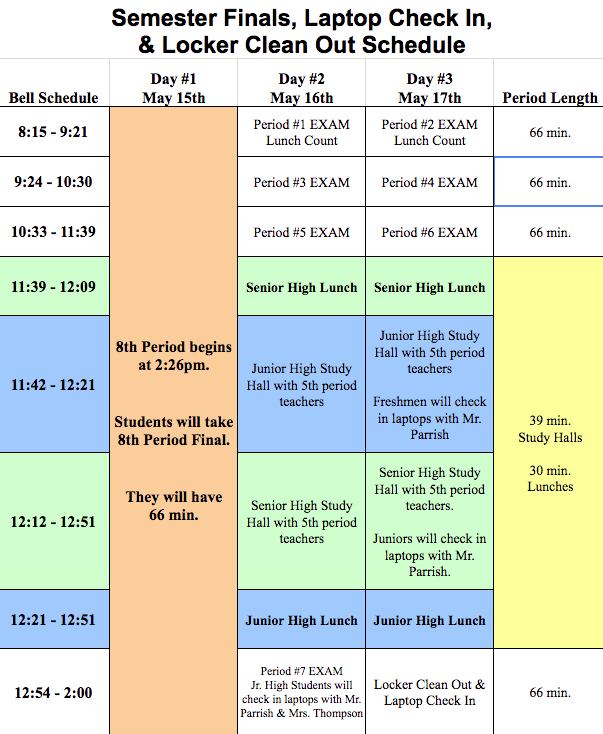 Semester Finals, Laptop Check In, & Locker Clean Out Schedule

| Bell Schedule | Day #1 May 15th | Day #2 May 16th | Day #3 May 17th | Period Length |
|---|---|---|---|---|
| 8:15 - 9:21 | 8th Period begins at 2:26pm. Students will take 8th Period Final. They will have 66 min. | Period #1 EXAM Lunch Count | Period #2 EXAM Lunch Count | 66 min. |
| 9:24 - 10:30 | | Period #3 EXAM | Period #4 EXAM | 66 min. |
| 10:33 - 11:39 | | Period #5 EXAM | Period #6 EXAM | 66 min. |
| 11:39 - 12:09 | | Senior High Lunch | Senior High Lunch | 39 min. Study Halls 30 min. Lunches |
| 11:42 - 12:21 | | Junior High Study Hall with 5th period teachers | Junior High Study Hall with 5th period teachers Freshmen will check in laptops with Mr. Parrish | |
| 12:12 - 12:51 | | Senior High Study Hall with 5th period teachers | Senior High Study Hall with 5th period teachers. Juniors will check in laptops with Mr. Parrish. | |
| 12:21 - 12:51 | | Junior High Lunch | Junior High Lunch | |
| 12:54 - 2:00 | | Period #7 EXAM Jr. High Students will check in laptops with Mr. Parrish & Mrs. Thompson | Locker Clean Out & Laptop Check In | 66 min. |